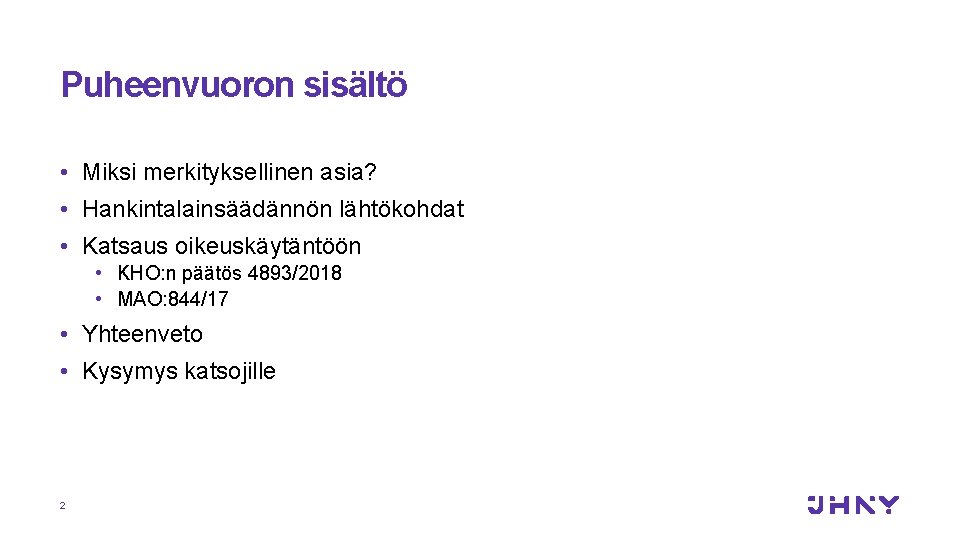 Puheenvuoron sisältö

• Miksi merkityksellinen asia?
• Hankintalainsäädännön lähtökohdat
• Katsaus oikeuskäytäntöön
• KHO:n päätös 4893/2018
• MAO:844/17
• Yhteenveto
• Kysymys katsojille

2

JHNY